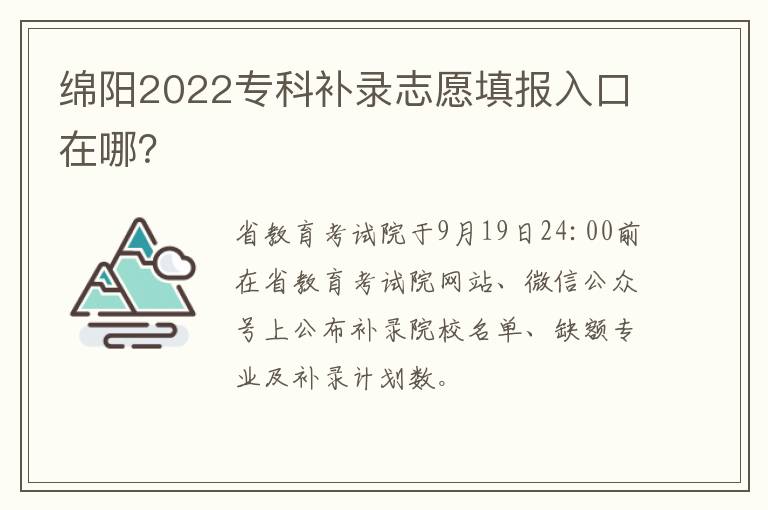 绵阳2022专科补录志愿填报入口在哪？

省教育考试院于9月19日24:00前在省教育考试院网站、微信公众号上公布补录院校名单、缺额专业及补录计划数。